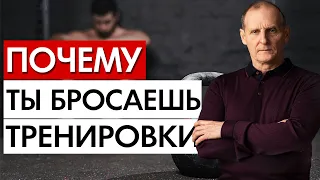 ПОЧЕМУ
ТЫ БРОСАЕШЬ
ТРЕНИРОВКИ